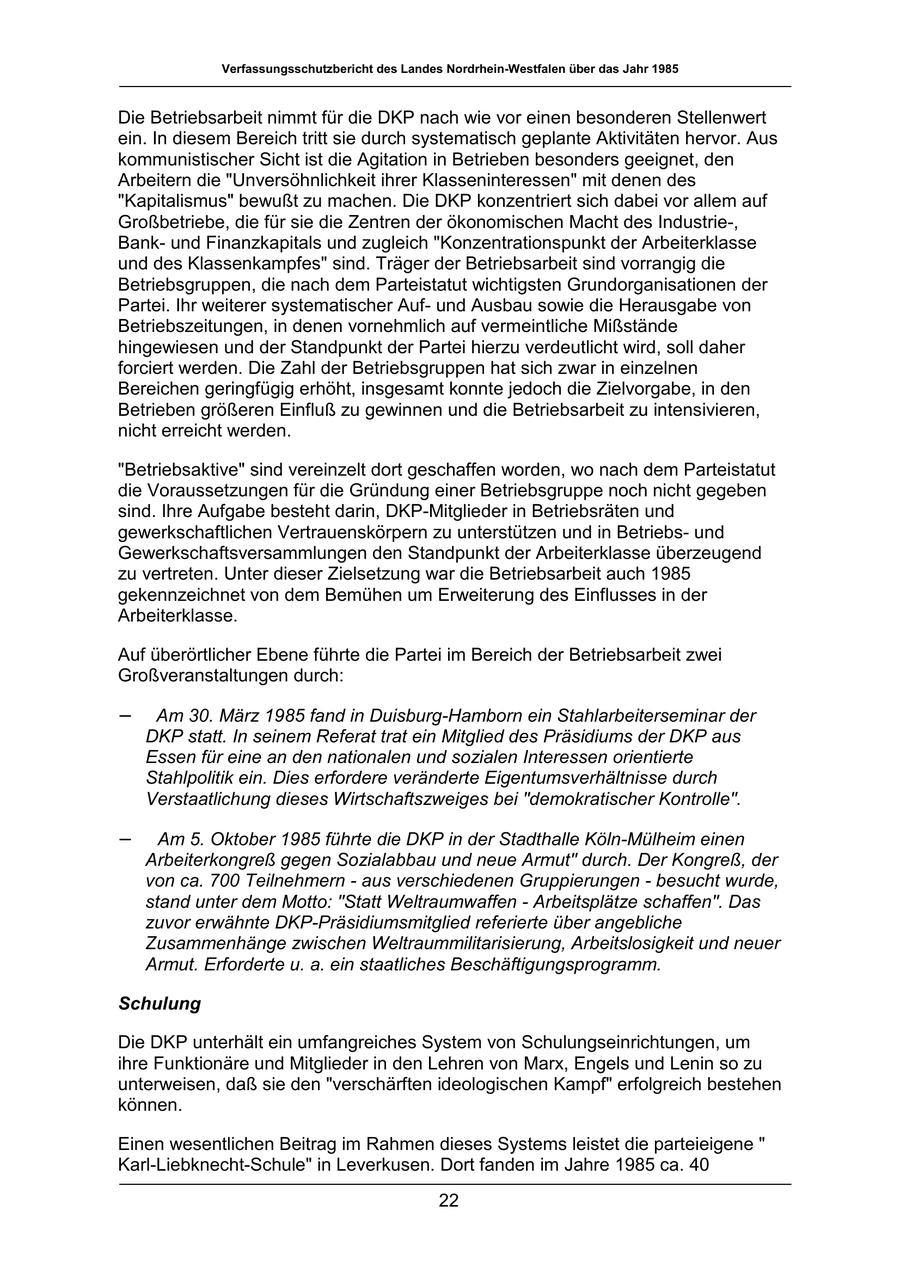 Verfassungsschutzbericht des Landes Nordrhein-Westfalen über das Jahr 1985

Die Betriebsarbeit nimmt für die DKP nach wie vor einen besonderen Stellenwert ein. In diesem Bereich tritt sie durch systematisch geplante Aktivitäten hervor. Aus kommunistischer Sicht ist die Agitation in Betrieben besonders geeignet, den Arbeitern die "Unversöhnlichkeit ihrer Klasseninteressen" mit denen des "Kapitalismus" bewußt zu machen. Die DKP konzentriert sich dabei vor allem auf Großbetriebe, die für sie die Zentren der ökonomischen Macht des Industrie-, Bank- und Finanzkapitals und zugleich "Konzentrationspunkt der Arbeiterklasse und des Klassenkampfes" sind. Träger der Betriebsarbeit sind vorrangig die Betriebsgruppen, die nach dem Parteistatut wichtigsten Grundorganisationen der Partei. Ihr weiterer systematischer Auf- und Ausbau sowie die Herausgabe von Betriebszeitungen, in denen vornehmlich auf vermeintliche Mißstände hingewiesen und der Standpunkt der Partei hierzu verdeutlicht wird, soll daher forciert werden. Die Zahl der Betriebsgruppen hat sich zwar in einzelnen Bereichen geringfügig erhöht, insgesamt konnte jedoch die Zielvorgabe, in den Betrieben größeren Einfluß zu gewinnen und die Betriebsarbeit zu intensivieren, nicht erreicht werden.

"Betriebsaktive" sind vereinzelt dort geschaffen worden, wo nach dem Parteistatut die Voraussetzungen für die Gründung einer Betriebsgruppe noch nicht gegeben sind. Ihre Aufgabe besteht darin, DKP-Mitglieder in Betriebsräten und gewerkschaftlichen Vertrauenskörpern zu unterstützen und in Betriebs- und Gewerkschaftsversammlungen den Standpunkt der Arbeiterklasse überzeugend zu vertreten. Unter dieser Zielsetzung war die Betriebsarbeit auch 1985 gekennzeichnet von dem Bemühen um Erweiterung des Einflusses in der Arbeiterklasse.

Auf überörtlicher Ebene führte die Partei im Bereich der Betriebsarbeit zwei Großveranstaltungen durch:

– Am 30. März 1985 fand in Duisburg-Hamborn ein Stahlarbeiterseminar der DKP statt. In seinem Referat trat ein Mitglied des Präsidiums der DKP aus Essen für eine an den nationalen und sozialen Interessen orientierte Stahlpolitik ein. Dies erfordere veränderte Eigentumsverhältnisse durch Verstaatlichung dieses Wirtschaftszweiges bei "demokratischer Kontrolle".

– Am 5. Oktober 1985 führte die DKP in der Stadthalle Köln-Mülheim einen Arbeiterkongreß gegen Sozialabbau und neue Armut" durch. Der Kongreß, der von ca. 700 Teilnehmern - aus verschiedenen Gruppierungen - besucht wurde, stand unter dem Motto: "Statt Weltraumwaffen - Arbeitsplätze schaffen". Das zuvor erwähnte DKP-Präsidiumsmitglied referierte über angebliche Zusammenhänge zwischen Weltraummilitarisierung, Arbeitslosigkeit und neuer Armut. Erforderte u. a. ein staatliches Beschäftigungsprogramm.

Schulung

Die DKP unterhält ein umfangreiches System von Schulungseinrichtungen, um ihre Funktionäre und Mitglieder in den Lehren von Marx, Engels und Lenin so zu unterweisen, daß sie den "verschärften ideologischen Kampf" erfolgreich bestehen können.

Einen wesentlichen Beitrag im Rahmen dieses Systems leistet die parteieigene " Karl-Liebknecht-Schule" in Leverkusen. Dort fanden im Jahre 1985 ca. 40

22